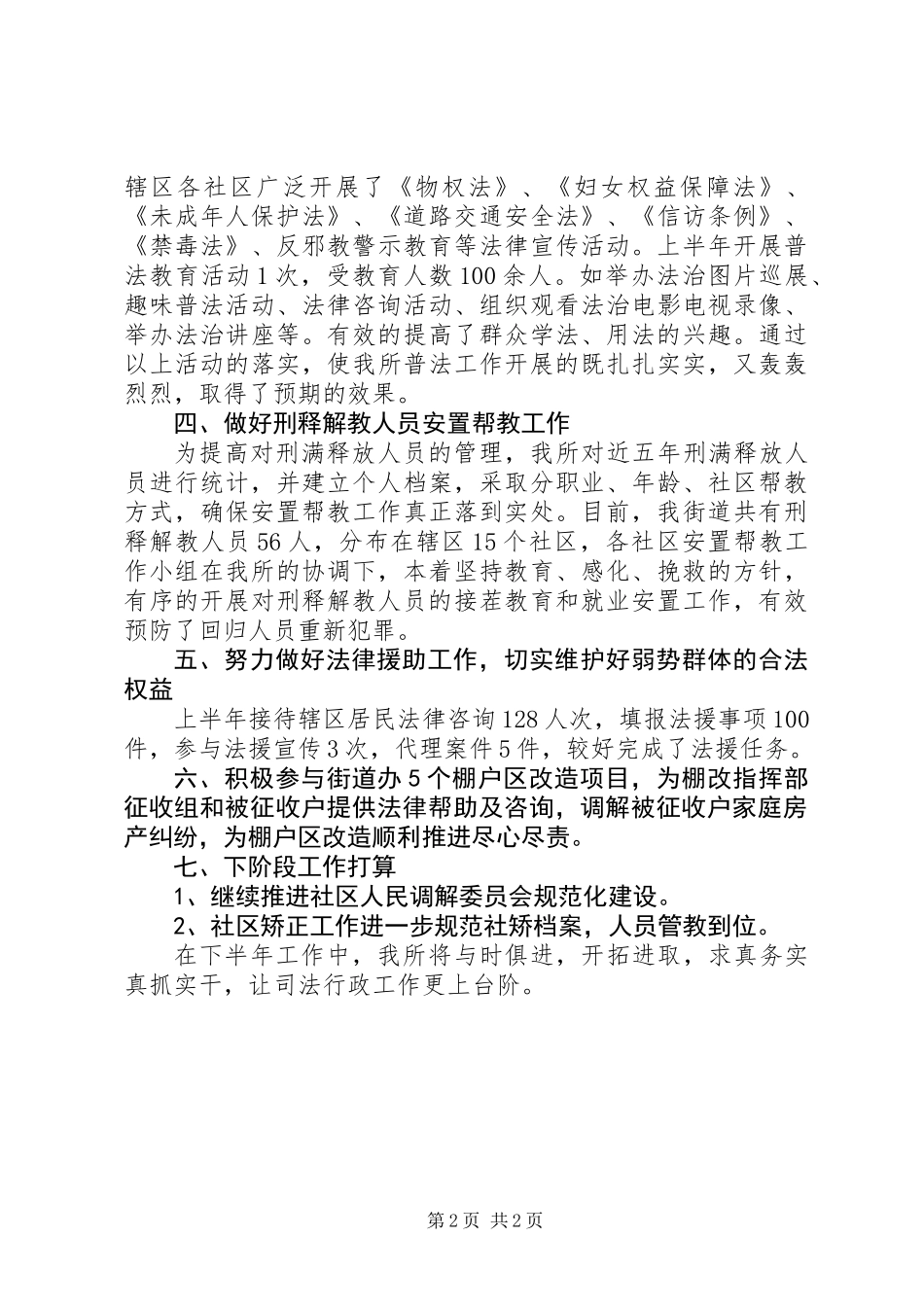 辖区各社区广泛开展了《物权法》、《妇女权益保障法》、《未成年人保护法》、《道路交通安全法》、《信访条例》、《禁毒法》、反邪教警示教育等法律宣传活动。上半年开展普法教育活动1次，受教育人数100余人。如举办法治图片巡展、趣味普法活动、法律咨询活动、组织观看法治电影电视录像、举办法治讲座等。有效的提高了群众学法、用法的兴趣。通过以上活动的落实，使我所普法工作开展的既扎扎实实，又轰轰烈烈，取得了预期的效果。

四、做好刑释解教人员安置帮教工作

为提高对刑满释放人员的管理，我所对近五年刑满释放人员进行统计，并建立个人档案，采取分职业、年龄、社区帮教方式，确保安置帮教工作真正落到实处。目前，我街道共有刑释解教人员56人，分布在辖区15个社区，各社区安置帮教工作小组在我所的协调下，本着坚持教育、感化、挽救的方针，有序的开展对刑释解教人员的接茬教育和就业安置工作，有效预防了回归人员重新犯罪。

五、努力做好法律援助工作，切实维护好弱势群体的合法权益

上半年接待辖区居民法律咨询128人次，填报法援事项100件，参与法援宣传3次，代理案件5件，较好完成了法援任务。

六、积极参与街道办5个棚户区改造项目，为棚改指挥部征收组和被征收户提供法律帮助及咨询，调解被征收户家庭房产纠纷，为棚户区改造顺利推进尽心尽责。

七、下阶段工作打算

1、继续推进社区人民调解委员会规范化建设。

2、社区矫正工作进一步规范社矫档案，人员管教到位。

在下半年工作中，我所将与时俱进，开拓进取，求真务实真抓实干，让司法行政工作更上台阶。

第2页 共2页